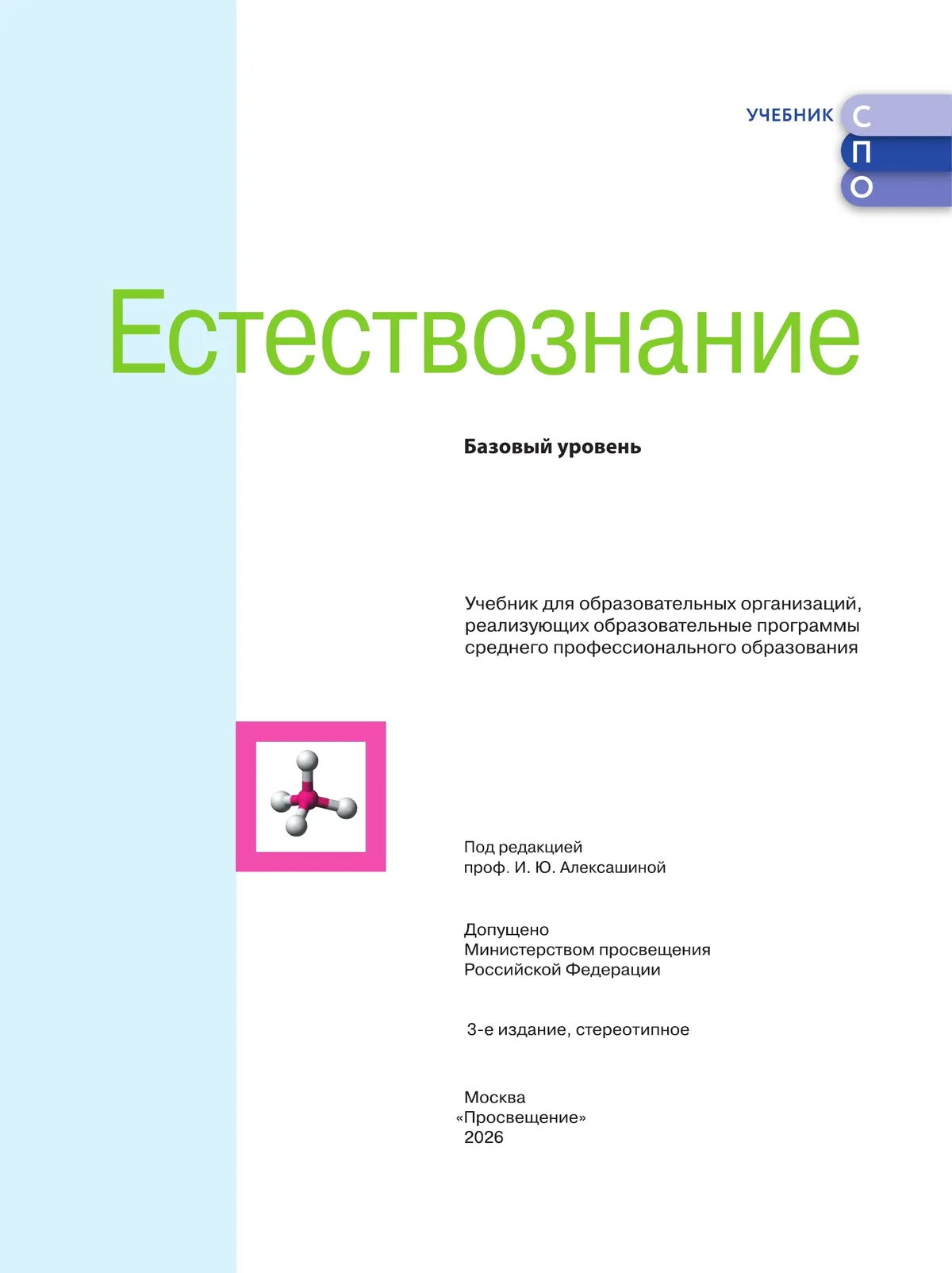 УЧЕБНИК С
П
О

Естествознание

Базовый уровень

Учебник для образовательных организаций, реализующих образовательные программы среднего профессионального образования

Под редакцией
проф. И. Ю. Алексашиной

Допущено
Министерством просвещения
Российской Федерации

3-е издание, стереотипное

Москва
«Просвещение»
2026